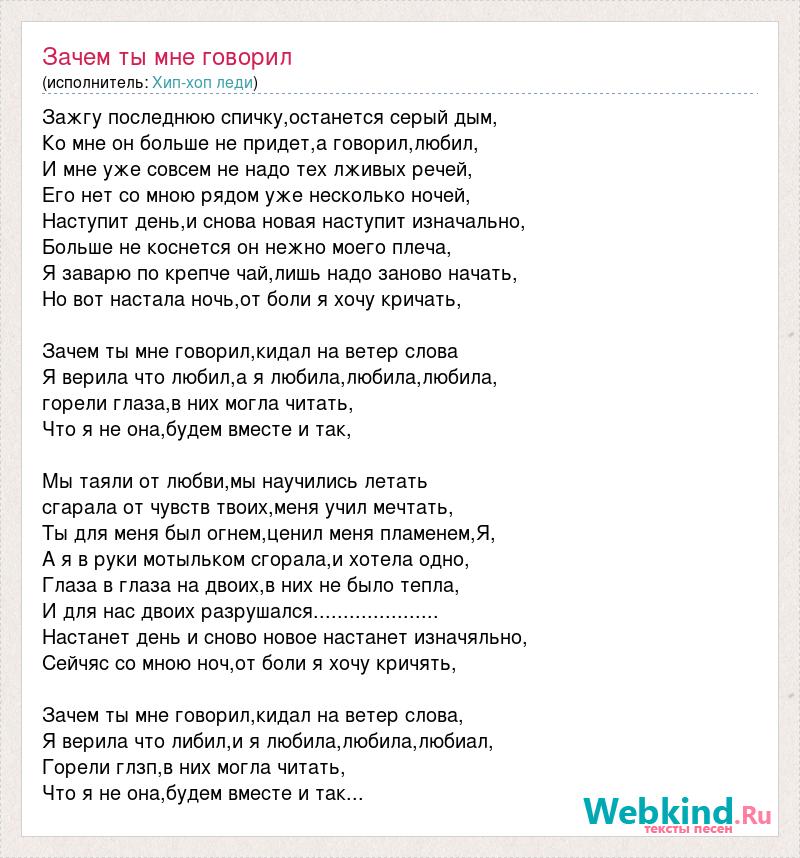 Зачем ты мне говорил
(исполнитель: Хип-хоп леди)

Зажгу последнюю спичку,останется серый дым,
Ко мне он больше не придет,а говорил,любил,
И мне уже совсем не надо тех лживых речей,
Его нет со мною рядом уже несколько ночей,
Наступит день,и снова новая наступит изначально,
Больше не коснется он нежно моего плеча,
Я заварю по крепче чай,лишь надо заново начать,
Но вот настала ночь,от боли я хочу кричать,

Зачем ты мне говорил,кидал на ветер слова
Я верила что любил,а я любила,любила,любила,
горели глаза,в них могла читать,
Что я не она,будем вместе и так,

Мы таяли от любви,мы научились летать
сгарала от чувств твоих,меня учил мечтать,
Ты для меня был огнем,ценил меня пламенем,Я,
А я в руки мотыльком сгорала,и хотела одно,
Глаза в глаза на двоих,в них не было тепла,
И для нас двоих разрушался.....................
Настанет день и сново новое настанет изначяльно,
Сейчяс со мною ноч,от боли я хочу кричять,

Зачем ты мне говорил,кидал на ветер слова,
Я верила что либил,и я любила,любила,любиал,
Горели глзп,в них могла читать,
Что я не она,будем вместе и так...

Webkind.Ru
тексты песен